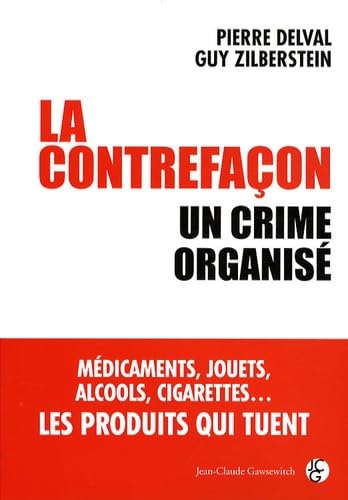 PIERRE DELVAL
GUY ZILBERSTEIN

LA CONTREFAÇON

UN CRIME ORGANISÉ

MÉDICAMENTS, JOUETS, ALCOOLS, CIGARETTES…
LES PRODUITS QUI TUENT

Jean-Claude Gawsewitch

JCG